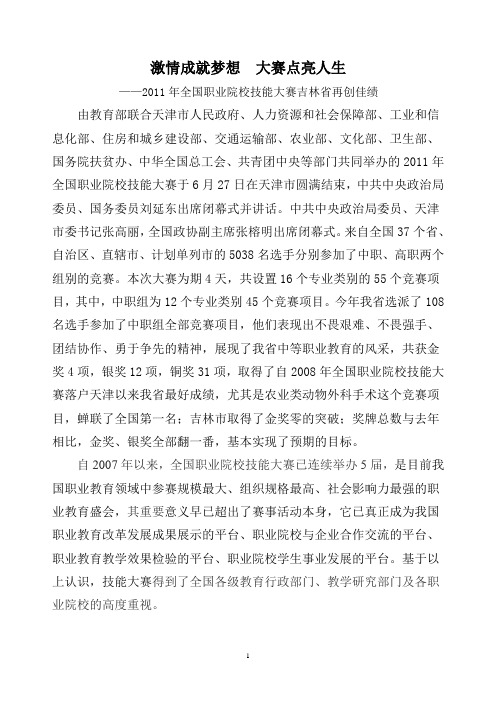 激情成就梦想　大赛点亮人生

——2011年全国职业院校技能大赛吉林省再创佳绩

由教育部联合天津市人民政府、人力资源和社会保障部、工业和信息化部、住房和城乡建设部、交通运输部、农业部、文化部、卫生部、国务院扶贫办、中华全国总工会、共青团中央等部门共同举办的2011年全国职业院校技能大赛于6月27日在天津市圆满结束，中共中央政治局委员、国务委员刘延东出席闭幕式并讲话。中共中央政治局委员、天津市委书记张高丽，全国政协副主席张榕明出席闭幕式。来自全国37个省、自治区、直辖市、计划单列市的5038名选手分别参加了中职、高职两个组别的竞赛。本次大赛为期4天，共设置16个专业类别的55个竞赛项目，其中，中职组为12个专业类别45个竞赛项目。今年我省选派了108名选手参加了中职组全部竞赛项目，他们表现出不畏艰难、不畏强手、团结协作、勇于争先的精神，展现了我省中等职业教育的风采，共获金奖4项，银奖12项，铜奖31项，取得了自2008年全国职业院校技能大赛落户天津以来我省最好成绩，尤其是农业类动物外科手术这个竞赛项目，蝉联了全国第一名；吉林市取得了金奖零的突破；奖牌总数与去年相比，金奖、银奖全部翻一番，基本实现了预期的目标。

自2007年以来，全国职业院校技能大赛已连续举办5届，是目前我国职业教育领域中参赛规模最大、组织规格最高、社会影响力最强的职业教育盛会，其重要意义早已超出了赛事活动本身，它已真正成为我国职业教育改革发展成果展示的平台、职业院校与企业合作交流的平台、职业教育教学效果检验的平台、职业院校学生事业发展的平台。基于以上认识，技能大赛得到了全国各级教育行政部门、教学研究部门及各职业院校的高度重视。

1